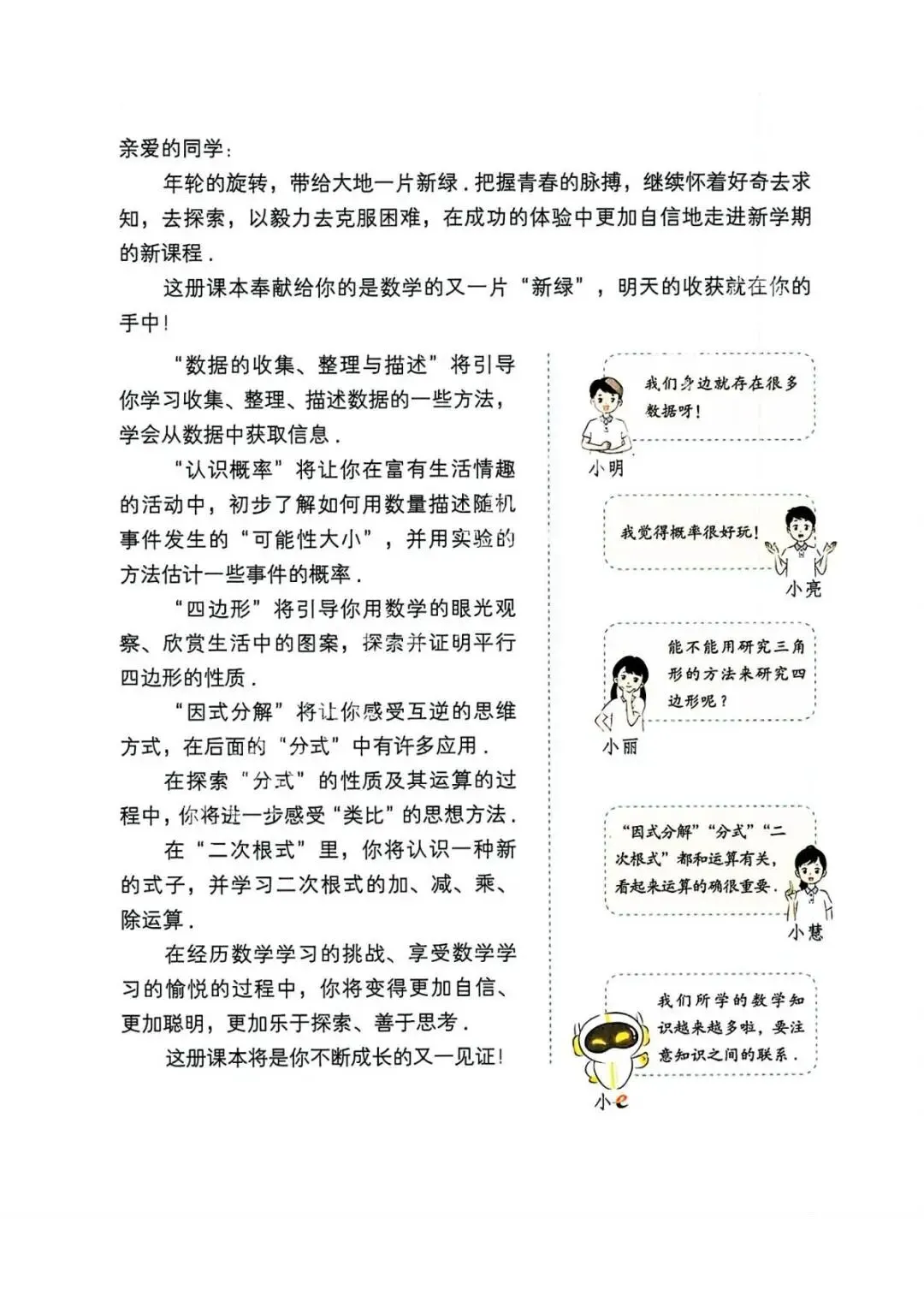 亲爱的同学：

年轮的旋转，带给大地一片新绿．把握青春的脉搏，继续怀着好奇去求知，去探索，以毅力去克服困难，在成功的体验中更加自信地走进新学期的新课程．

这册课本奉献给你的是数学的又一片“新绿”，明天的收获就在你的手中！

“数据的收集、整理与描述”将引导你学习收集、整理、描述数据的一些方法，学会从数据中获取信息．

“认识概率”将让你在富有生活情趣的活动中，初步了解如何用数量描述随机事件发生的“可能性大小”，并用实验的方法估计一些事件的概率．

“四边形”将引导你用数学的眼光观察、欣赏生活中的图案，探索并证明平行四边形的性质．

“因式分解”将让你感受互逆的思维方式，在后面的“分式”中有许多应用．

在探索“分式”的性质及其运算的过程中，你将进一步感受“类比”的思想方法．

在“二次根式”里，你将认识一种新的式子，并学习二次根式的加、减、乘、除运算．

在经历数学学习的挑战、享受数学学习的愉悦的过程中，你将变得更加自信、更加聪明，更加乐于探索、善于思考．

这册课本将是你不断成长的又一见证！

我们身边就存在很多数据呀！

小明

我觉得概率很好玩！

小亮

能不能用研究三角形的方法来研究四边形呢？

小丽

“因式分解”“分式”“二次根式”都和运算有关，看起来运算的确很重要．

小慧

我们所学的数学知识越来越多啦，要注意知识之间的联系．

小e